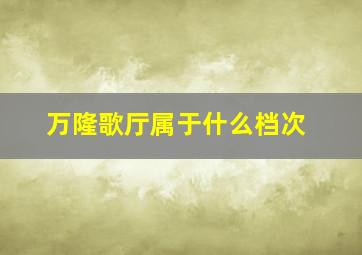 万隆歌厅属于什么档次